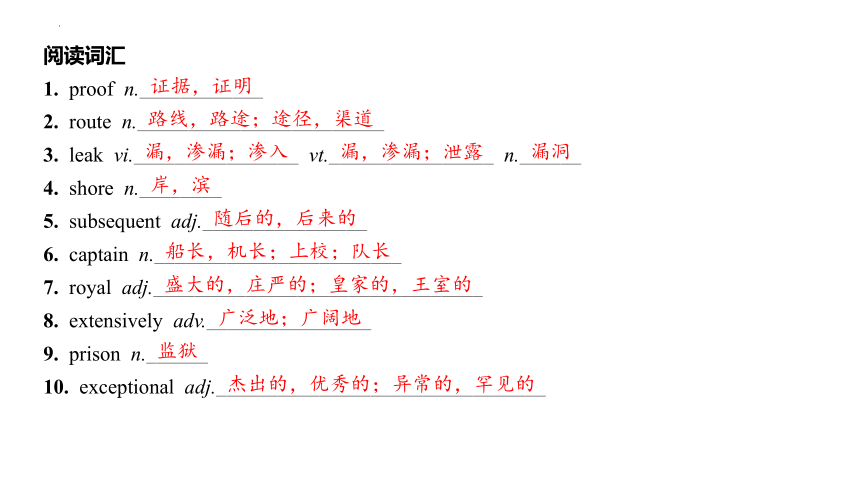 阅读词汇

1. proof n. 证据，证明
2. route n. 路线，路途；途径，渠道
3. leak vi. 漏，渗漏；渗入 vt. 漏，渗漏；泄露 n. 漏洞
4. shore n. 岸，滨
5. subsequent adj. 随后的，后来的
6. captain n. 船长，机长；上校；队长
7. royal adj. 盛大的，庄严的；皇家的，王室的
8. extensively adv. 广泛地；广阔地
9. prison n. 监狱
10. exceptional adj. 杰出的，优秀的；异常的，罕见的